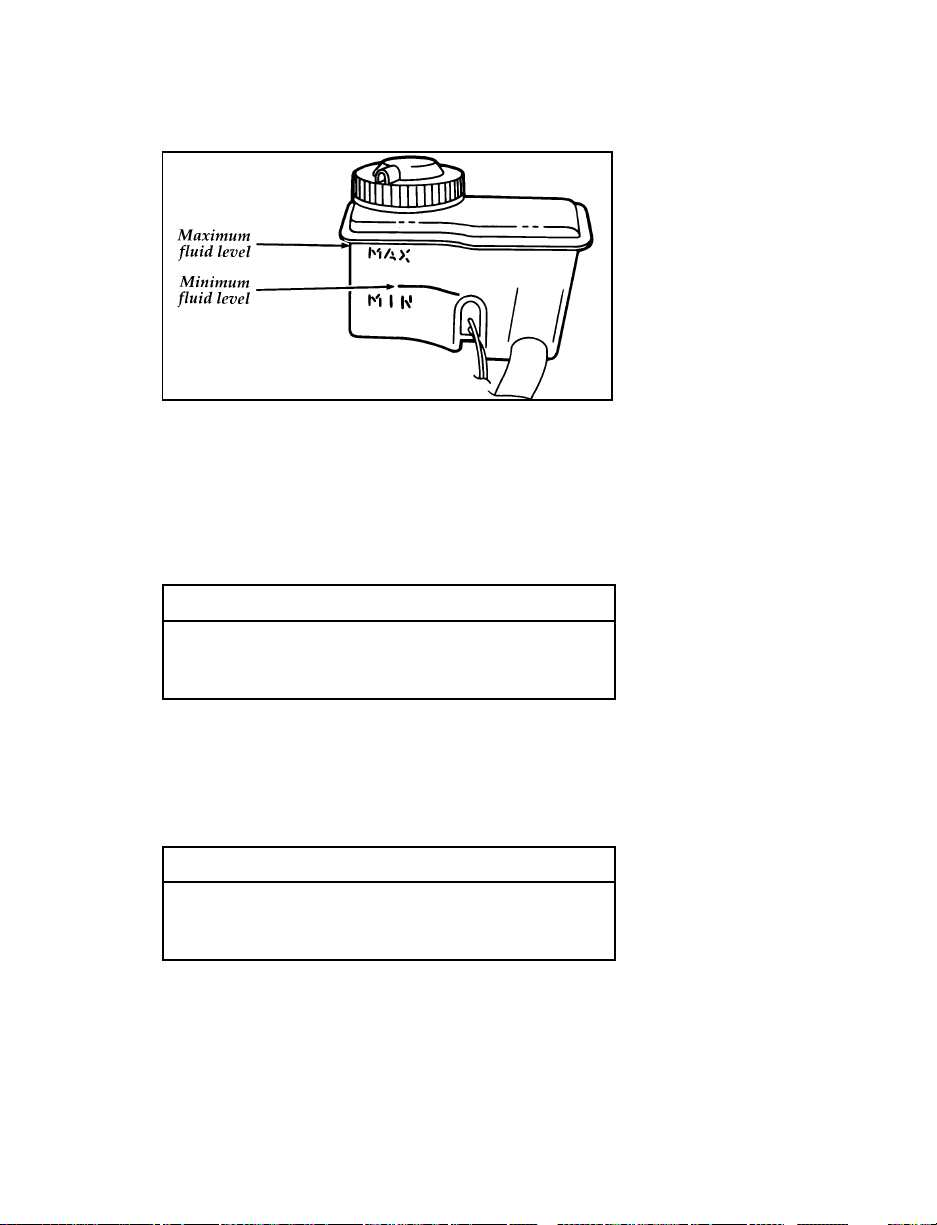 Maximum fluid level

Minimum fluid level

MAX

MIN